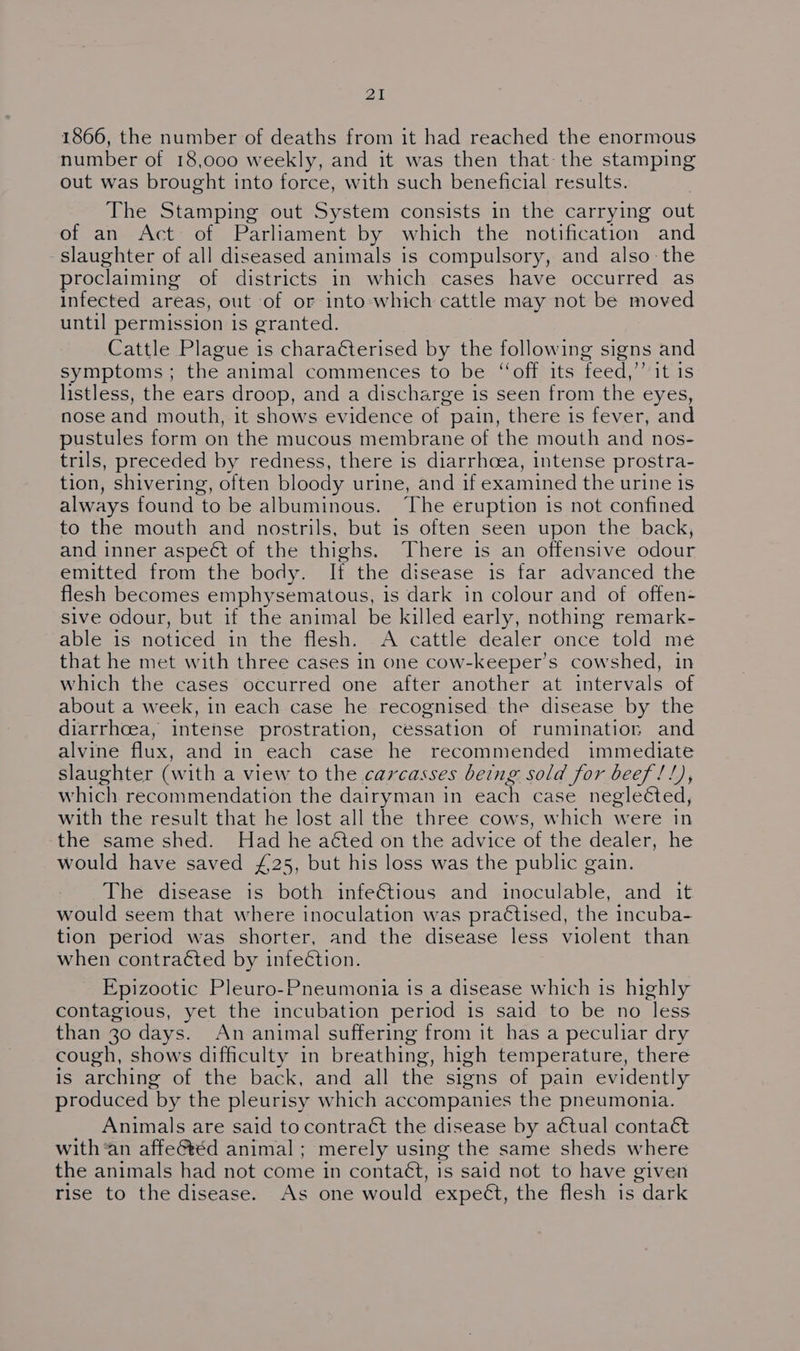 21

1866, the number of deaths from it had reached the enormous number of 18,000 weekly, and it was then that the stamping out was brought into force, with such beneficial results.

The Stamping out System consists in the carrying out of an Act of Parliament by which the notification and slaughter of all diseased animals is compulsory, and also the proclaiming of districts in which cases have occurred as infected areas, out of or into which cattle may not be moved until permission is granted.

Cattle Plague is characterised by the following signs and symptoms; the animal commences to be "off its feed," it is listless, the ears droop, and a discharge is seen from the eyes, nose and mouth, it shows evidence of pain, there is fever, and pustules form on the mucous membrane of the mouth and nostrils, preceded by redness, there is diarrhœa, intense prostration, shivering, often bloody urine, and if examined the urine is always found to be albuminous. The eruption is not confined to the mouth and nostrils, but is often seen upon the back, and inner aspect of the thighs. There is an offensive odour emitted from the body. If the disease is far advanced the flesh becomes emphysematous, is dark in colour and of offensive odour, but if the animal be killed early, nothing remarkable is noticed in the flesh. A cattle dealer once told me that he met with three cases in one cow-keeper's cowshed, in which the cases occurred one after another at intervals of about a week, in each case he recognised the disease by the diarrhœa, intense prostration, cessation of rumination and alvine flux, and in each case he recommended immediate slaughter (with a view to the carcasses being sold for beef!!), which recommendation the dairyman in each case neglected, with the result that he lost all the three cows, which were in the same shed. Had he acted on the advice of the dealer, he would have saved £25, but his loss was the public gain.

The disease is both infectious and inoculable, and it would seem that where inoculation was practised, the incubation period was shorter, and the disease less violent than when contracted by infection.

Epizootic Pleuro-Pneumonia is a disease which is highly contagious, yet the incubation period is said to be no less than 30 days. An animal suffering from it has a peculiar dry cough, shows difficulty in breathing, high temperature, there is arching of the back, and all the signs of pain evidently produced by the pleurisy which accompanies the pneumonia.

Animals are said to contract the disease by actual contact with an affected animal; merely using the same sheds where the animals had not come in contact, is said not to have given rise to the disease. As one would expect, the flesh is dark